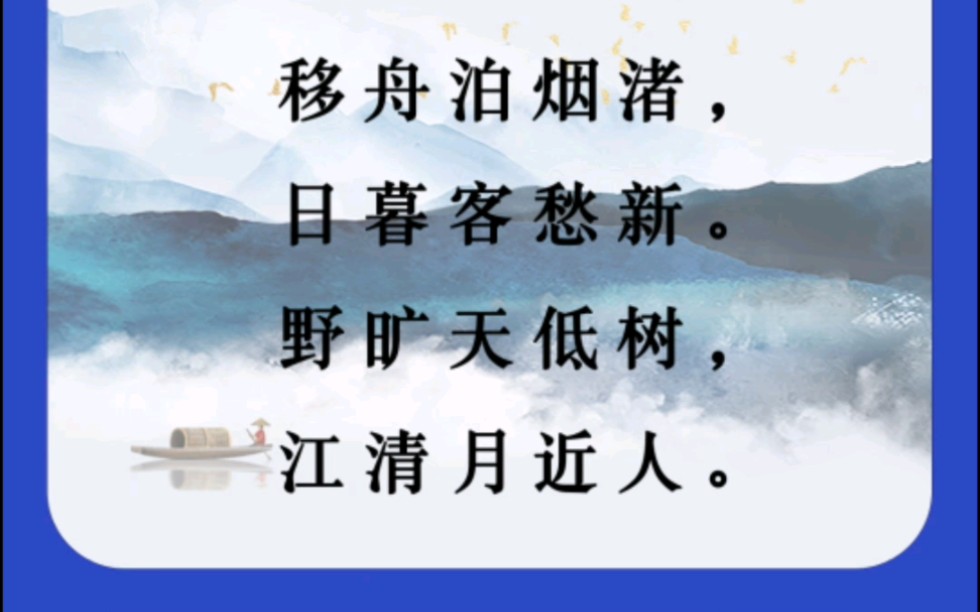 移舟泊烟渚，
日暮客愁新。
野旷天低树，
江清月近人。